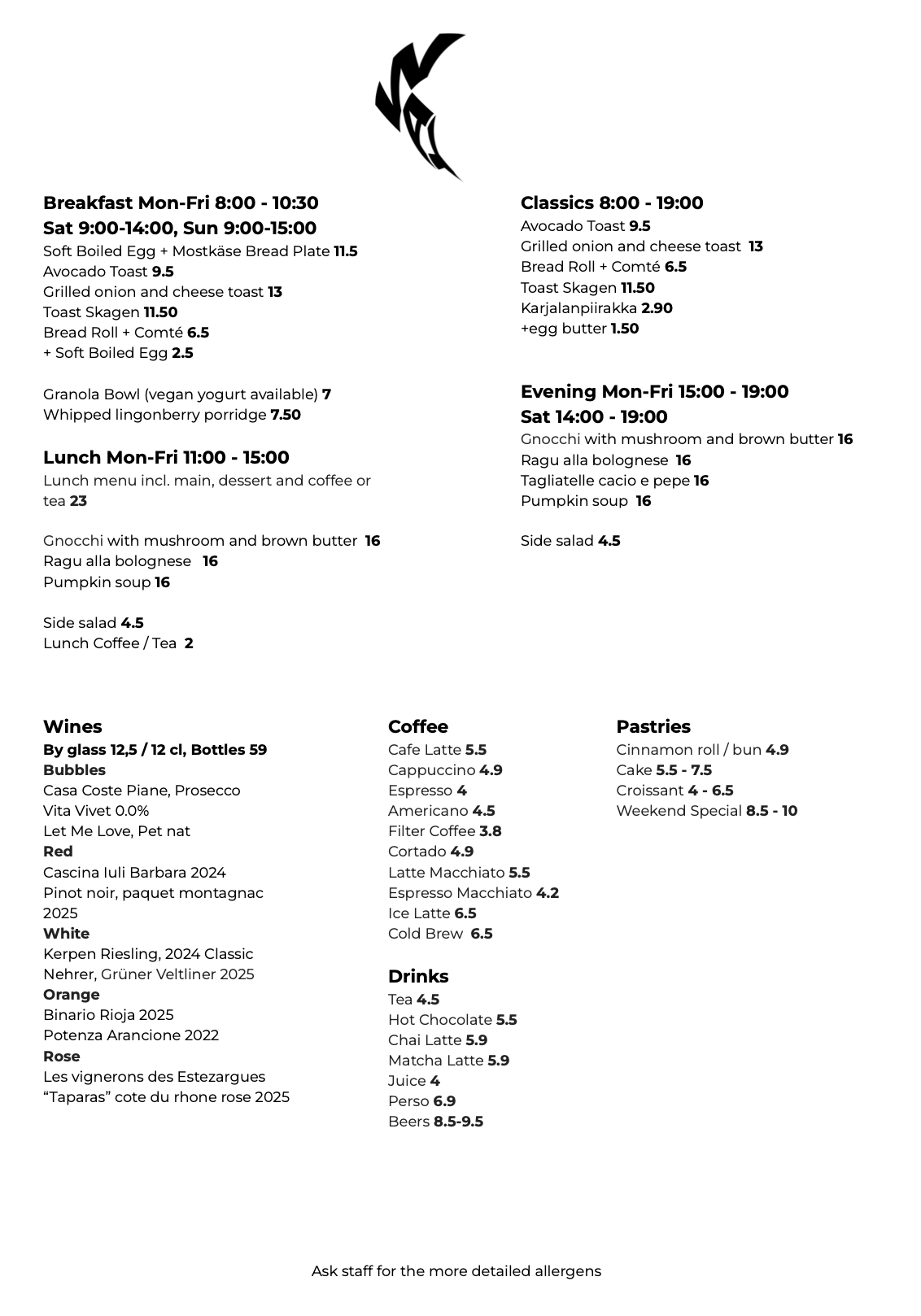 Breakfast Mon-Fri 8:00 - 10:30
Sat 9:00-14:00, Sun 9:00-15:00
Soft Boiled Egg + Mostkäse Bread Plate 11.5
Avocado Toast 9.5
Grilled onion and cheese toast 13
Toast Skagen 11.50
Bread Roll + Comté 6.5
+ Soft Boiled Egg 2.5

Granola Bowl (vegan yogurt available) 7
Whipped lingonberry porridge 7.50

Lunch Mon-Fri 11:00 - 15:00
Lunch menu incl. main, dessert and coffee or tea 23

Gnocchi with mushroom and brown butter 16
Ragu alla bolognese 16
Pumpkin soup 16

Side salad 4.5
Lunch Coffee / Tea 2

Classics 8:00 - 19:00
Avocado Toast 9.5
Grilled onion and cheese toast 13
Bread Roll + Comté 6.5
Toast Skagen 11.50
Karjalanpiirakka 2.90
+egg butter 1.50

Evening Mon-Fri 15:00 - 19:00
Sat 14:00 - 19:00
Gnocchi with mushroom and brown butter 16
Ragu alla bolognese 16
Tagliatelle cacio e pepe 16
Pumpkin soup 16

Side salad 4.5

Wines
By glass 12,5 / 12 cl, Bottles 59
Bubbles
Casa Coste Piane, Prosecco
Vita Vivet 0.0%
Let Me Love, Pet nat
Red
Cascina Iuli Barbara 2024
Pinot noir, paquet montagnac 2025
White
Kerpen Riesling, 2024 Classic
Nehrer, Grüner Veltliner 2025
Orange
Binario Rioja 2025
Potenza Arancione 2022
Rose
Les vignerons des Estezargues
"Taparas" cote du rhone rose 2025

Coffee
Cafe Latte 5.5
Cappuccino 4.9
Espresso 4
Americano 4.5
Filter Coffee 3.8
Cortado 4.9
Latte Macchiato 5.5
Espresso Macchiato 4.2
Ice Latte 6.5
Cold Brew 6.5

Drinks
Tea 4.5
Hot Chocolate 5.5
Chai Latte 5.9
Matcha Latte 5.9
Juice 4
Perso 6.9
Beers 8.5-9.5

Pastries
Cinnamon roll / bun 4.9
Cake 5.5 - 7.5
Croissant 4 - 6.5
Weekend Special 8.5 - 10

Ask staff for the more detailed allergens